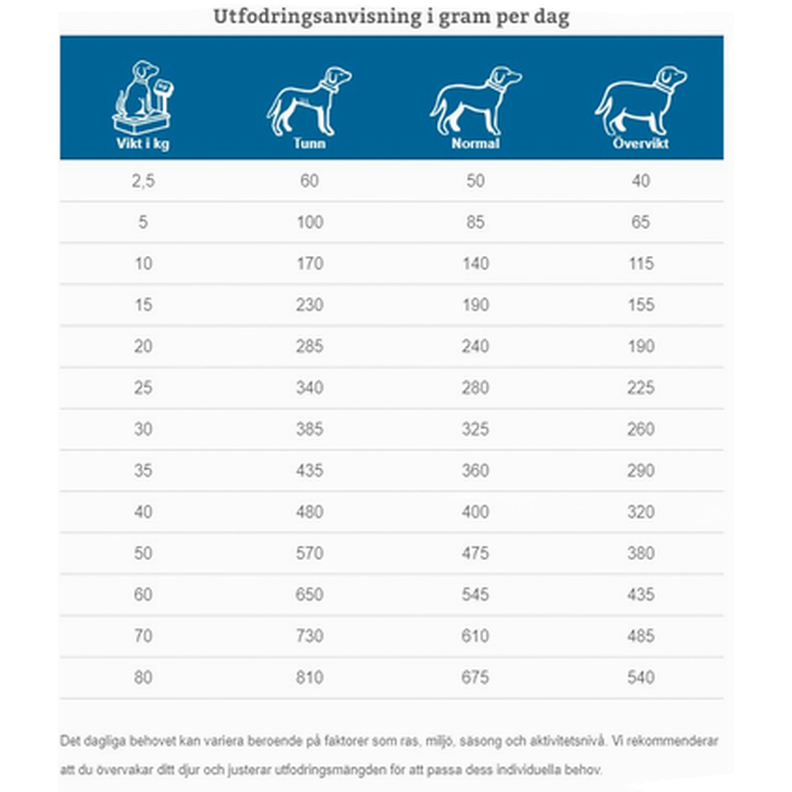 Utfodringsanvisning i gram per dag

| Vikt i kg | Tunn | Normal | Övervikt |
|---|---|---|---|
| 2,5 | 60 | 50 | 40 |
| 5 | 100 | 85 | 65 |
| 10 | 170 | 140 | 115 |
| 15 | 230 | 190 | 155 |
| 20 | 285 | 240 | 190 |
| 25 | 340 | 280 | 225 |
| 30 | 385 | 325 | 260 |
| 35 | 435 | 360 | 290 |
| 40 | 480 | 400 | 320 |
| 50 | 570 | 475 | 380 |
| 60 | 650 | 545 | 435 |
| 70 | 730 | 610 | 485 |
| 80 | 810 | 675 | 540 |

Det dagliga behovet kan variera beroende på faktorer som ras, miljö, säsong och aktivitetsnivå. Vi rekommenderar att du övervakar ditt djur och justerar utfodringsmängden för att passa dess individuella behov.